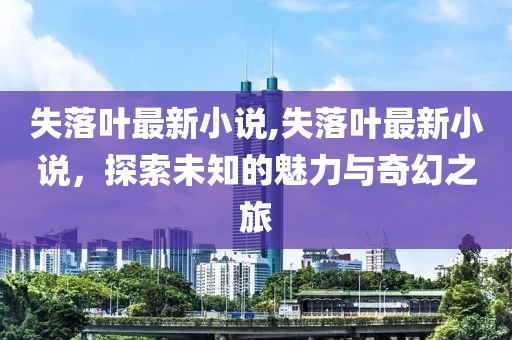 失落叶最新小说,失落叶最新小说，探索未知的魅力与奇幻之旅